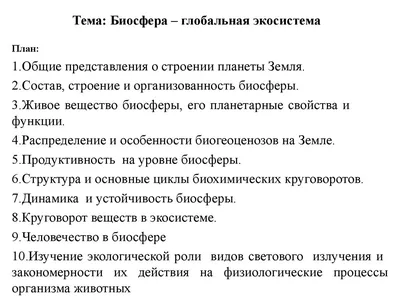 Тема: Биосфера – глобальная экосистема

План:

1.Общие представления о строении планеты Земля.

2.Состав, строение и организованность биосферы.

3.Живое вещество биосферы, его планетарные свойства и функции.

4.Распределение и особенности биогеоценозов на Земле.

5.Продуктивность на уровне биосферы.

6.Структура и основные циклы биохимических круговоротов.

7.Динамика и устойчивость биосферы.

8.Круговорот веществ в экосистеме.

9.Человечество в биосфере

10.Изучение экологической роли видов светового излучения и закономерности их действия на физиологические процессы организма животных